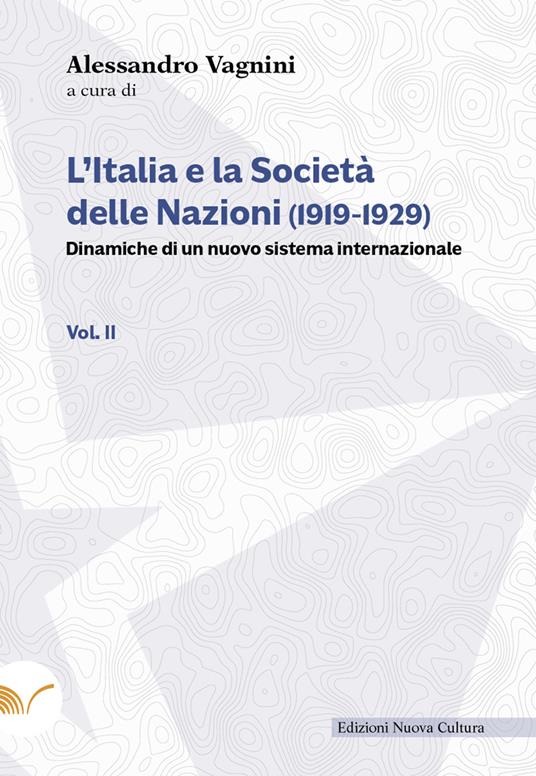 Alessandro Vagnini
a cura di

L'Italia e la Società delle Nazioni (1919-1929)
Dinamiche di un nuovo sistema internazionale

Vol. II

Edizioni Nuova Cultura